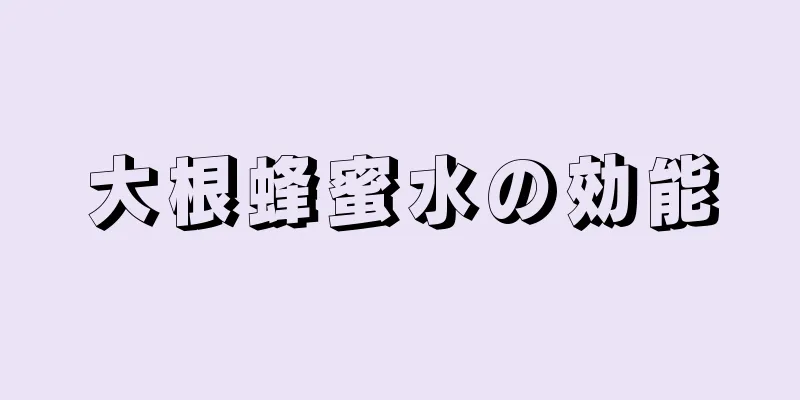 大根蜂蜜水の効能